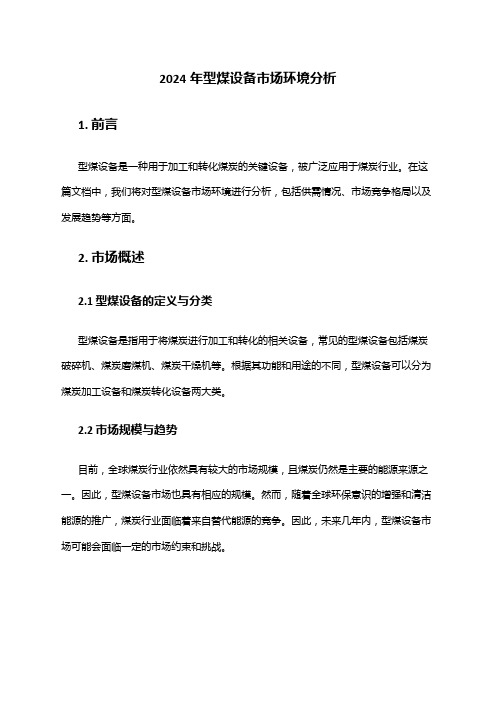 2024 年型煤设备市场环境分析

1. 前言

型煤设备是一种用于加工和转化煤炭的关键设备，被广泛应用于煤炭行业。在这篇文档中，我们将对型煤设备市场环境进行分析，包括供需情况、市场竞争格局以及发展趋势等方面。

2. 市场概述

2.1 型煤设备的定义与分类

型煤设备是指用于将煤炭进行加工和转化的相关设备，常见的型煤设备包括煤炭破碎机、煤炭磨煤机、煤炭干燥机等。根据其功能和用途的不同，型煤设备可以分为煤炭加工设备和煤炭转化设备两大类。

2.2 市场规模与趋势

目前，全球煤炭行业依然具有较大的市场规模，且煤炭仍然是主要的能源来源之一。因此，型煤设备市场也具有相应的规模。然而，随着全球环保意识的增强和清洁能源的推广，煤炭行业面临着来自替代能源的竞争。因此，未来几年内，型煤设备市场可能会面临一定的市场约束和挑战。